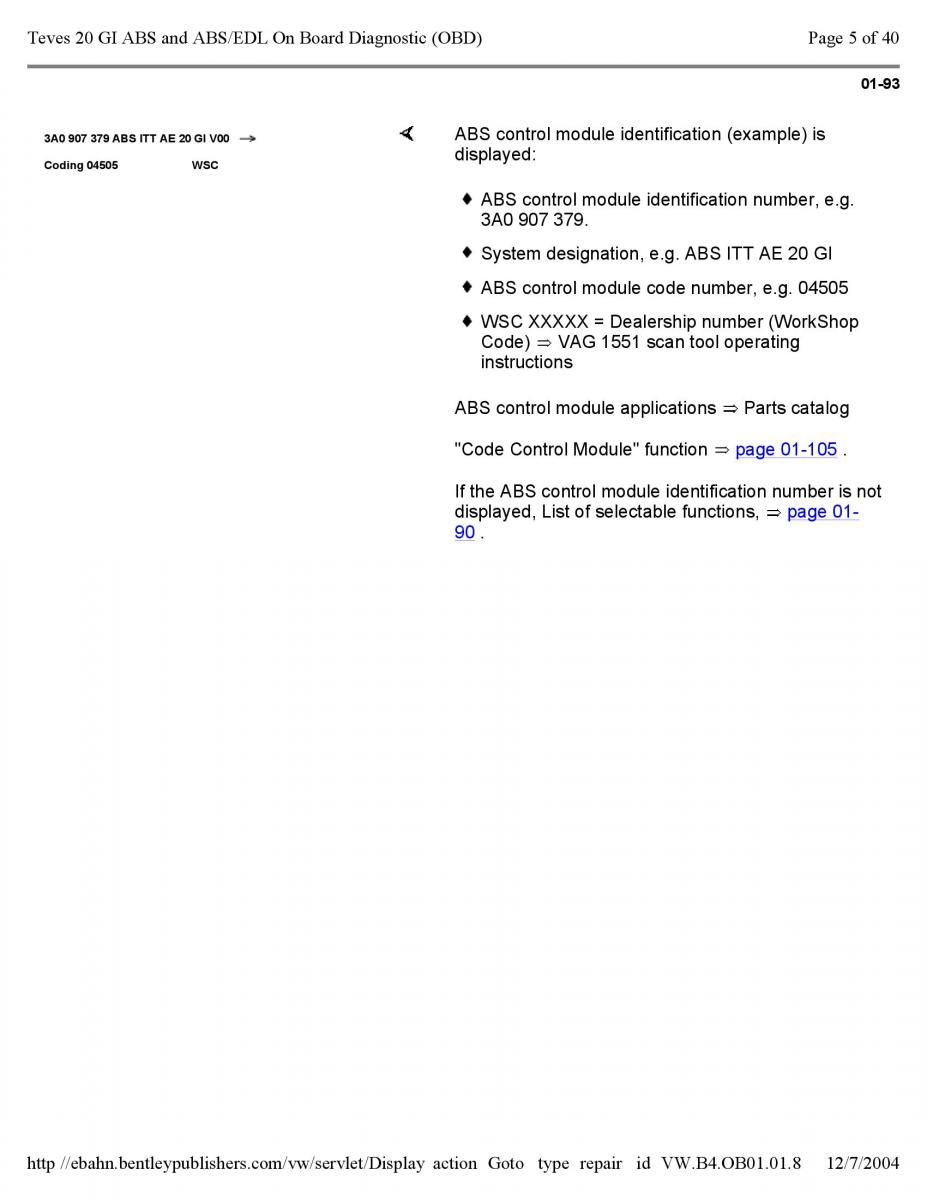 Teves 20 GI ABS and ABS/EDL On Board Diagnostic (OBD)

Page 5 of 40

01-93

3A0 907 379 ABS ITT AE 20 GI V00 →
Coding 04505 WSC

ABS control module identification (example) is displayed:

♦ ABS control module identification number, e.g. 3A0 907 379.

♦ System designation, e.g. ABS ITT AE 20 GI

♦ ABS control module code number, e.g. 04505

♦ WSC XXXXX = Dealership number (WorkShop Code) ⇒ VAG 1551 scan tool operating instructions

ABS control module applications ⇒ Parts catalog

"Code Control Module" function ⇒ page 01-105 .

If the ABS control module identification number is not displayed, List of selectable functions, ⇒ page 01-90 .

http //ebahn.bentleypublishers.com/vw/servlet/Display action Goto type repair id VW.B4.OB01.01.8 12/7/2004